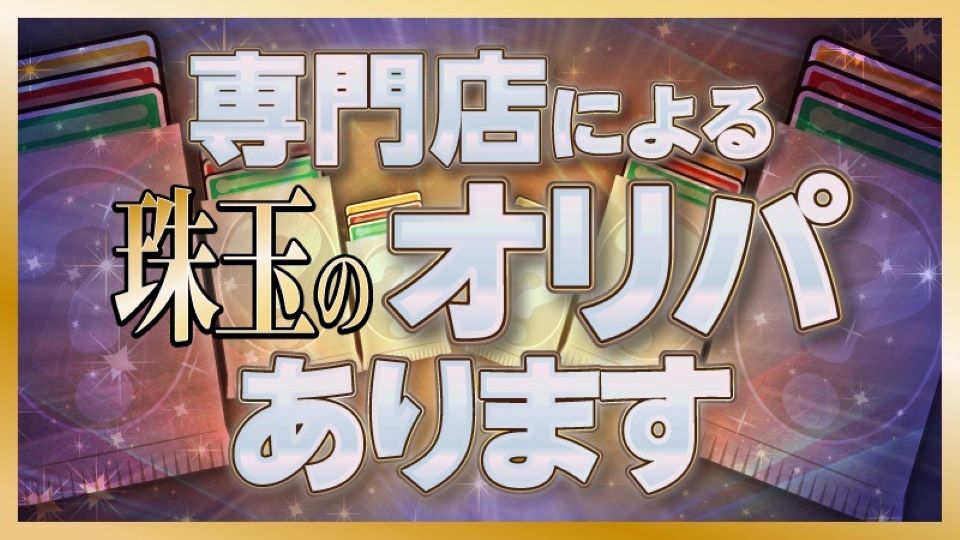 専門店による
珠玉のオリパ
あります